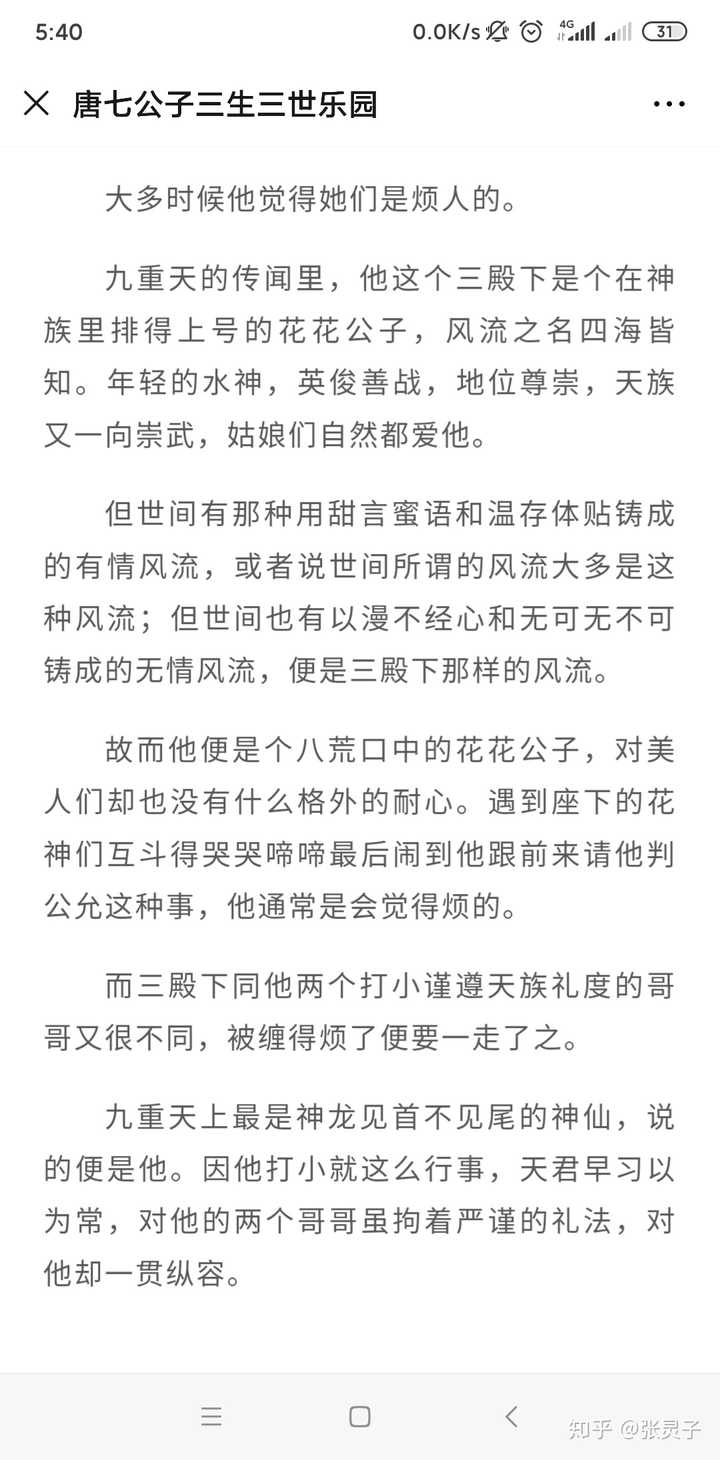 5:40 0.0K/s 4G 31

唐七公子三生三世乐园

大多时候他觉得她们是烦人的。

九重天的传闻里，他这个三殿下是个在神族里排得上号的花花公子，风流之名四海皆知。年轻的水神，英俊善战，地位尊崇，天族又一向崇武，姑娘们自然都爱他。

但世间有那种用甜言蜜语和温存体贴铸成的有情风流，或者说世间所谓的风流大多是这种风流；但世间也有以漫不经心和无可无不可铸成的无情风流，便是三殿下那样的风流。

故而他便是个八荒口中的花花公子，对美人们却也没有什么格外的耐心。遇到座下的花神们互斗得哭哭啼啼最后闹到他跟前来请他判公允这种事，他通常是会觉得烦的。

而三殿下同他两个打小谨遵天族礼度的哥哥又很不同，被缠得烦了便要一走了之。

九重天上最是神龙见首不见尾的神仙，说的便是他。因他打小就这么行事，天君早习以为常，对他的两个哥哥虽拘着严谨的礼法，对他却一贯纵容。

知乎 @张灵子